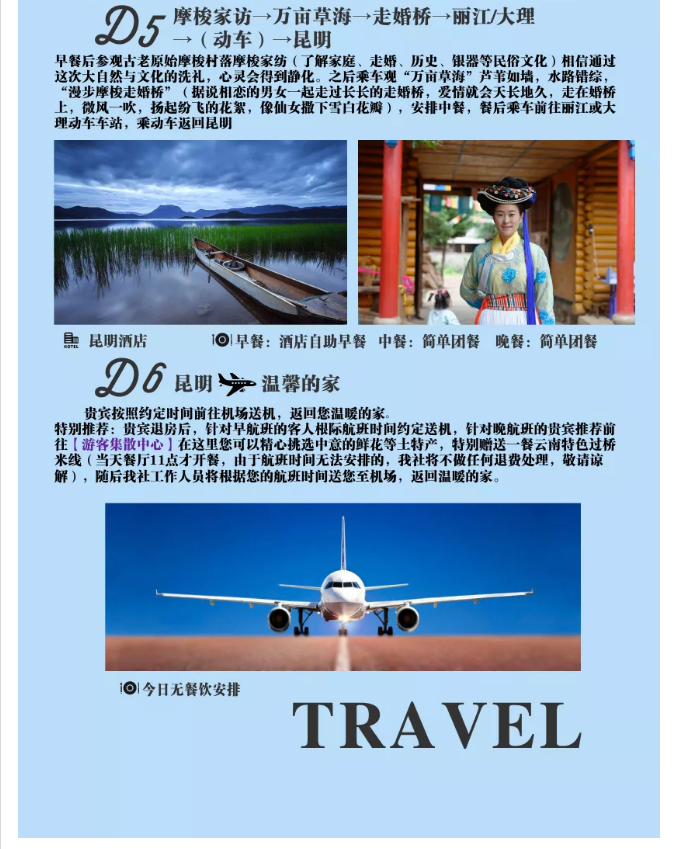 D5 摩梭家访→万亩草海→走婚桥→丽江/大理→（动车）→昆明

早餐后参观古老原始摩梭村落摩梭家纺（了解家庭、走婚、历史、银器等民俗文化）相信通过这次大自然与文化的洗礼，心灵会得到静化。之后乘车观“万亩草海”芦苇如墙，水路错综，“漫步摩梭走婚桥”（据说相恋的男女一起走过长长的走婚桥，爱情就会天长地久，走在婚桥上，微风一吹，扬起纷飞的花絮，像仙女撒下雪白花瓣），安排中餐，餐后乘车前往丽江或大理动车车站，乘动车返回昆明

昆明酒店 早餐：酒店自助早餐 中餐：简单团餐 晚餐：简单团餐

D6 昆明 温馨的家

贵宾按照约定时间前往机场送机，返回您温暖的家。

特别推荐：贵宾退房后，针对早航班的客人根际航班时间约定送机，针对晚航班的贵宾推荐前往【游客集散中心】在这里您可以精心挑选中意的鲜花等土特产，特别赠送一餐云南特色过桥米线（当天餐厅11点才开餐，由于航班时间无法安排的，我社将不做任何退费处理，敬请谅解），随后我社工作人员将根据您的航班时间送您至机场，返回温暖的家。

今日无餐饮安排

TRAVEL